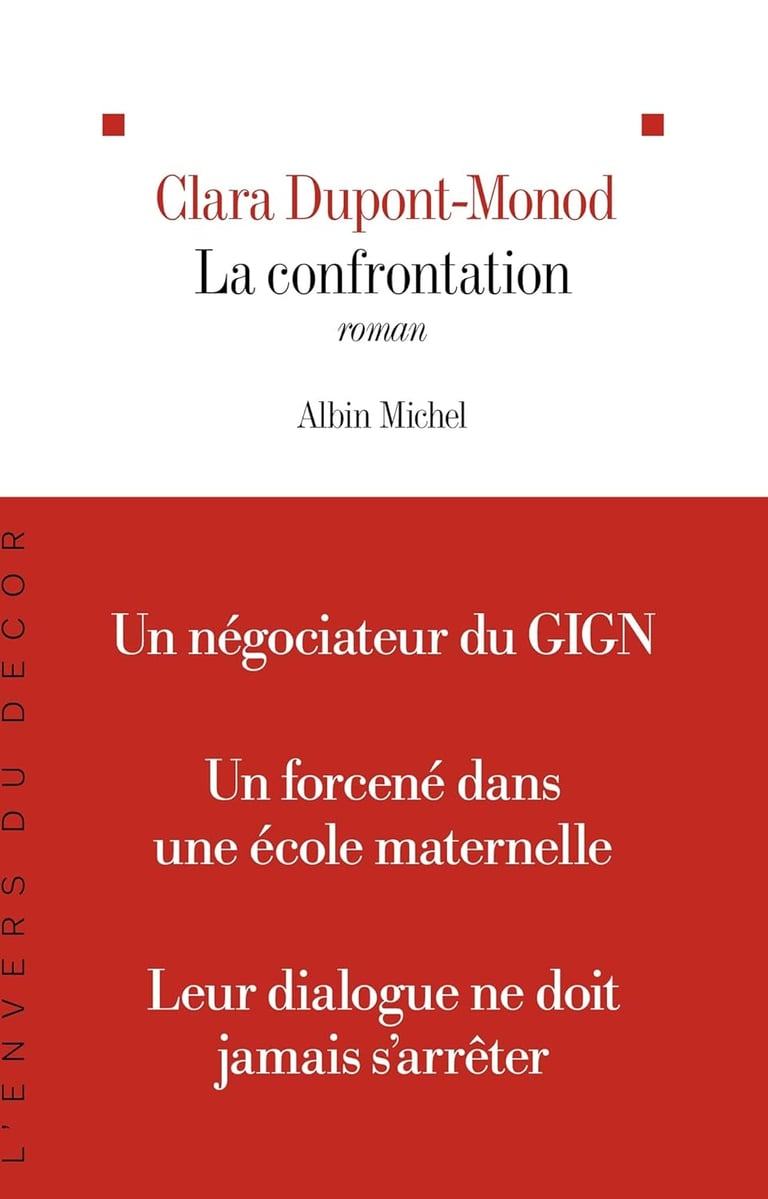 Clara Dupont-Monod
La confrontation
roman

Albin Michel

Un négociateur du GIGN

Un forcené dans une école maternelle

Leur dialogue ne doit jamais s'arrêter

L'ENVERS DU DECOR